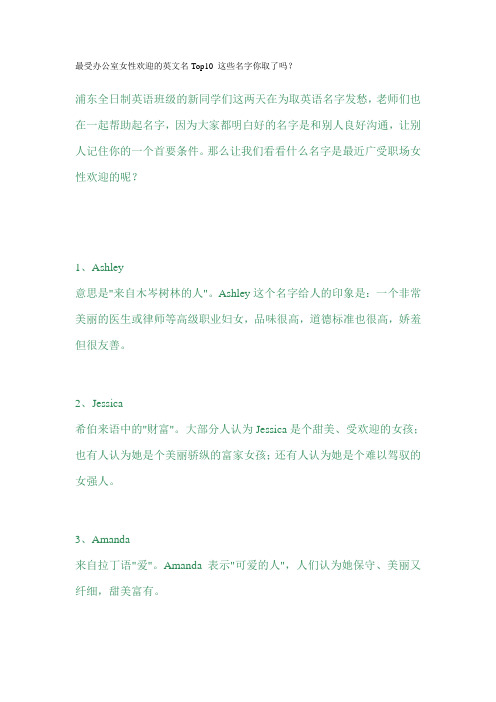 最受办公室女性欢迎的英文名 Top10 这些名字你取了吗？

浦东全日制英语班级的新同学们这两天在为取英语名字发愁，老师们也在一起帮助起名字，因为大家都明白好的名字是和别人良好沟通，让别人记住你的一个首要条件。那么让我们看看什么名字是最近广受职场女性欢迎的呢？

1、Ashley
意思是"来自木岑树林的人"。Ashley 这个名字给人的印象是：一个非常美丽的医生或律师等高级职业妇女，品味很高，道德标准也很高，娇羞但很友善。

2、Jessica
希伯来语中的"财富"。大部分人认为 Jessica 是个甜美、受欢迎的女孩；也有人认为她是个美丽骄纵的富家女孩；还有人认为她是个难以驾驭的女强人。

3、Amanda
来自拉丁语"爱"。Amanda 表示"可爱的人"，人们认为她保守、美丽又纤细，甜美富有。